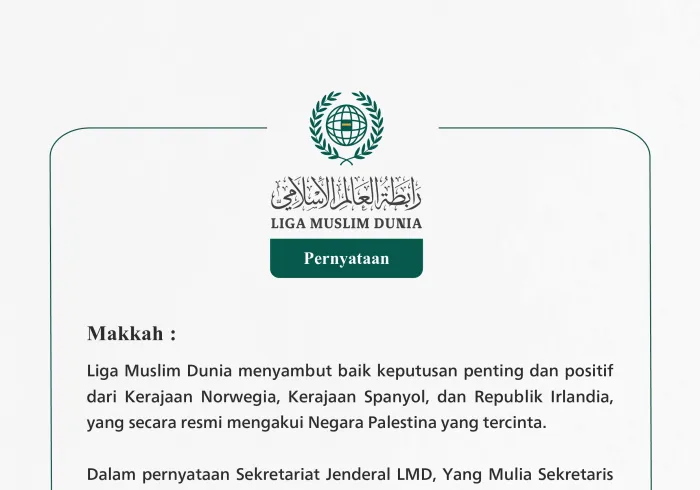 رابطة العالم الإسلامي
LIGA MUSLIM DUNIA

Pernyataan

Makkah :

Liga Muslim Dunia menyambut baik keputusan penting dan positif dari Kerajaan Norwegia, Kerajaan Spanyol, dan Republik Irlandia, yang secara resmi mengakui Negara Palestina yang tercinta.

Dalam pernyataan Sekretariat Jenderal LMD, Yang Mulia Sekretaris